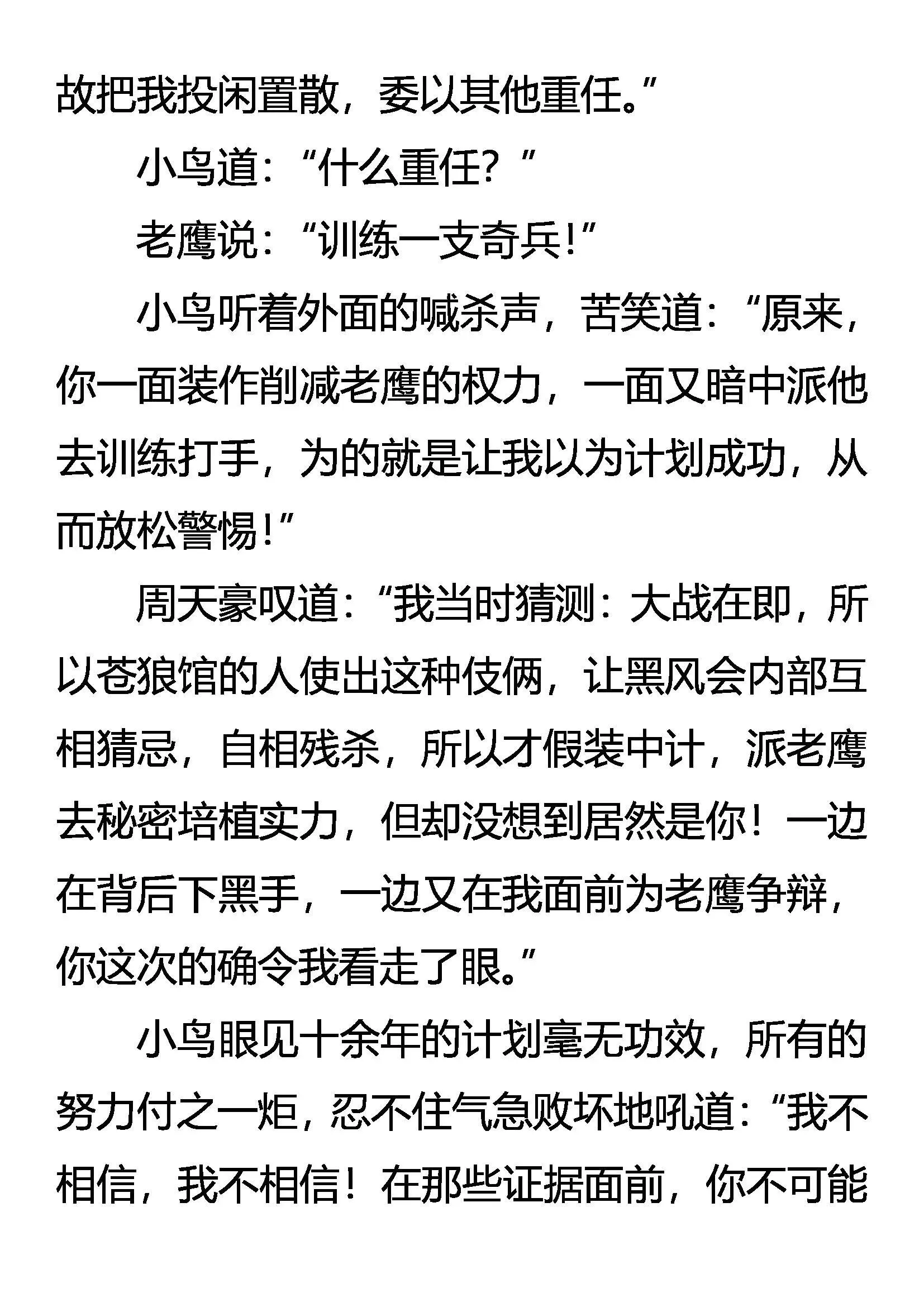 故把我投闲置散，委以其他重任。”

小鸟道：“什么重任？”

老鹰说：“训练一支奇兵！”

小鸟听着外面的喊杀声，苦笑道：“原来，你一面装作削减老鹰的权力，一面又暗中派他去训练打手，为的就是让我以为计划成功，从而放松警惕！”

周天豪叹道：“我当时猜测：大战在即，所以苍狼馆的人使出这种伎俩，让黑风会内部互相猜忌，自相残杀，所以才假装中计，派老鹰去秘密培植实力，但却没想到居然是你！一边在背后下黑手，一边又在我面前为老鹰争辩，你这次的确令我看走了眼。”

小鸟眼见十余年的计划毫无功效，所有的努力付之一炬，忍不住气急败坏地吼道：“我不相信，我不相信！在那些证据面前，你不可能